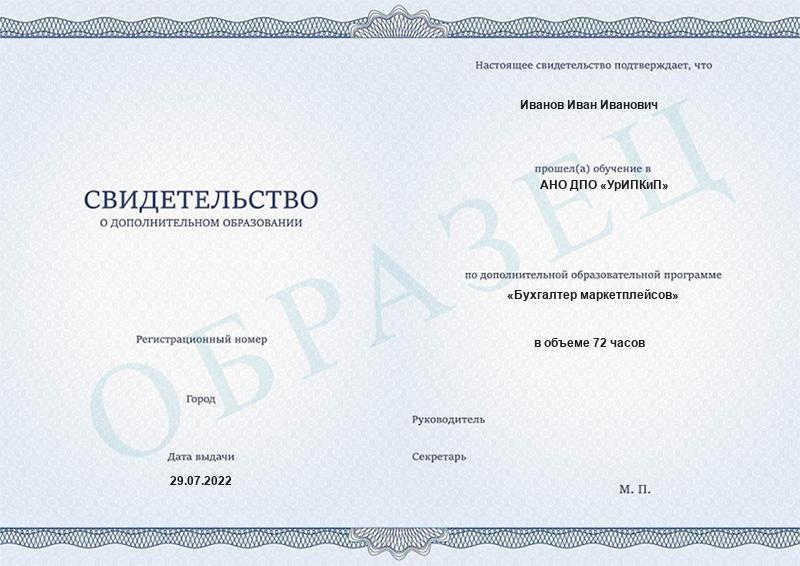 СВИДЕТЕЛЬСТВО
О ДОПОЛНИТЕЛЬНОМ ОБРАЗОВАНИИ

Регистрационный номер

Город

Дата выдачи
29.07.2022

Настоящее свидетельство подтверждает, что

Иванов Иван Иванович

прошел(а) обучение в
АНО ДПО «УрИПКиП»

по дополнительной образовательной программе
«Бухгалтер маркетплейсов»

в объеме 72 часов

Руководитель

Секретарь

М. П.

ОБРАЗЕЦ